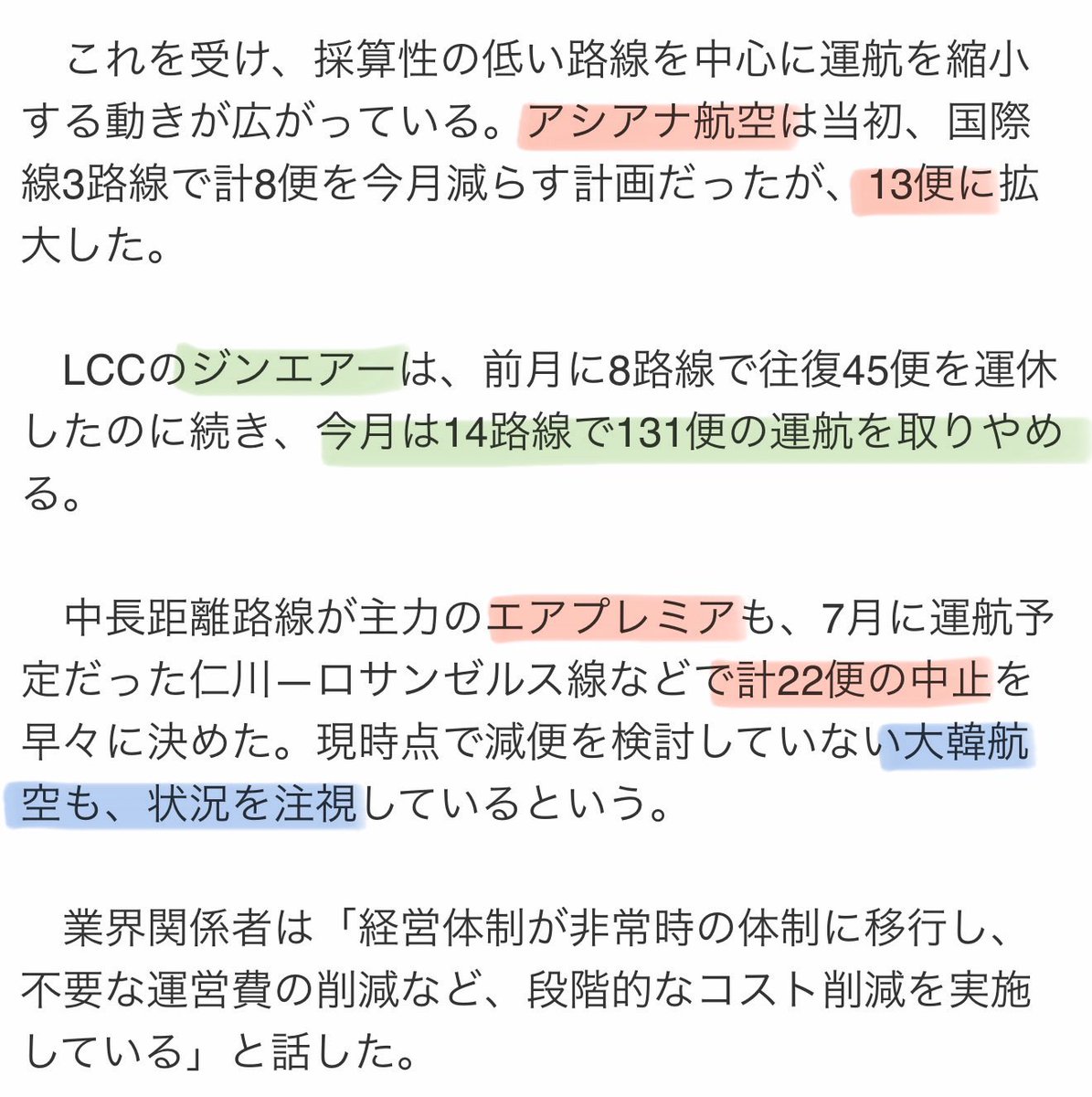 これを受け、採算性の低い路線を中心に運航を縮小する動きが広がっている。アシアナ航空は当初、国際線3路線で計8便を今月減らす計画だったが、13便に拡大した。

LCCのジンエアーは、前月に8路線で往復45便を運休したのに続き、今月は14路線で131便の運航を取りやめる。

中長距離路線が主力のエアプレミアも、7月に運航予定だった仁川ーロサンゼルス線などで計22便の中止を早々に決めた。現時点で減便を検討していない大韓航空も、状況を注視しているという。

業界関係者は「経営体制が非常時の体制に移行し、不要な運営費の削減など、段階的なコスト削減を実施している」と話した。